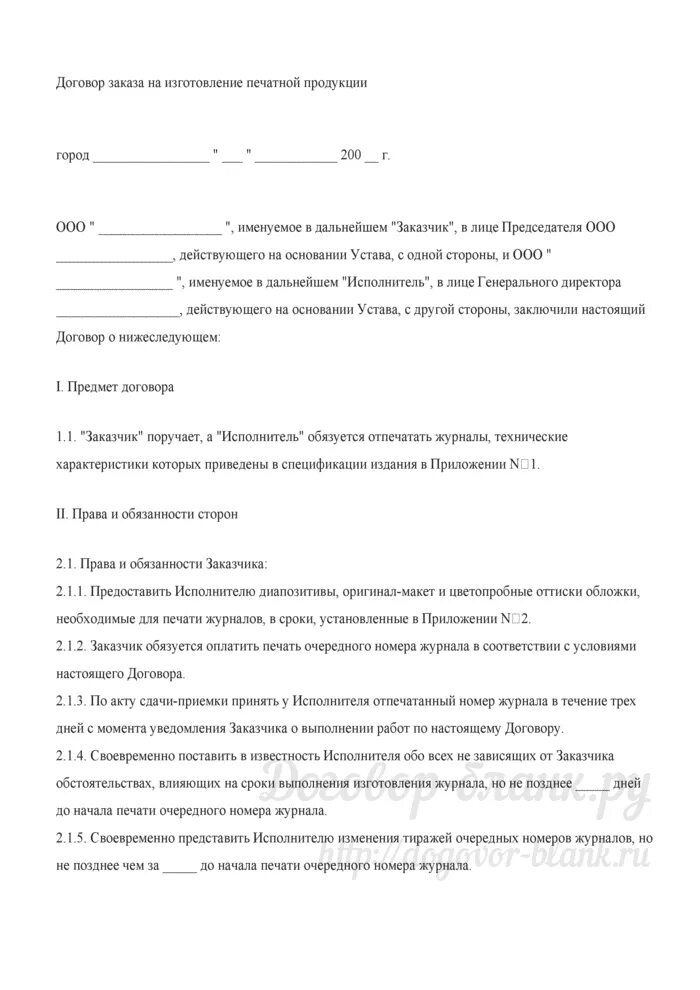 Договор заказа на изготовление печатной продукции

город ________________ " ___ " ___________ 200 __ г.

ООО " _________________ ", именуемое в дальнейшем "Заказчик", в лице Председателя ООО ________________, действующего на основании Устава, с одной стороны, и ООО " ________________ ", именуемое в дальнейшем "Исполнитель", в лице Генерального директора _________________, действующего на основании Устава, с другой стороны, заключили настоящий Договор о нижеследующем:

I. Предмет договора

1.1. "Заказчик" поручает, а "Исполнитель" обязуется отпечатать журналы, технические характеристики которых приведены в спецификации издания в Приложении N□1.

II. Права и обязанности сторон

2.1. Права и обязанности Заказчика:
2.1.1. Предоставить Исполнителю диапозитивы, оригинал-макет и цветопробные оттиски обложки, необходимые для печати журналов, в сроки, установленные в Приложении N□2.
2.1.2. Заказчик обязуется оплатить печать очередного номера журнала в соответствии с условиями настоящего Договора.
2.1.3. По акту сдачи-приемки принять у Исполнителя отпечатанный номер журнала в течение трех дней с момента уведомления Заказчика о выполнении работ по настоящему Договору.
2.1.4. Своевременно поставить в известность Исполнителя обо всех не зависящих от Заказчика обстоятельствах, влияющих на сроки выполнения изготовления журнала, но не позднее _____ дней до начала печати очередного номера журнала.
2.1.5. Своевременно представить Исполнителю изменения тиражей очередных номеров журналов, но не позднее чем за _____ до начала печати очередного номера журнала.

Договор-бланк.ру
http://dogovor-blank.ru